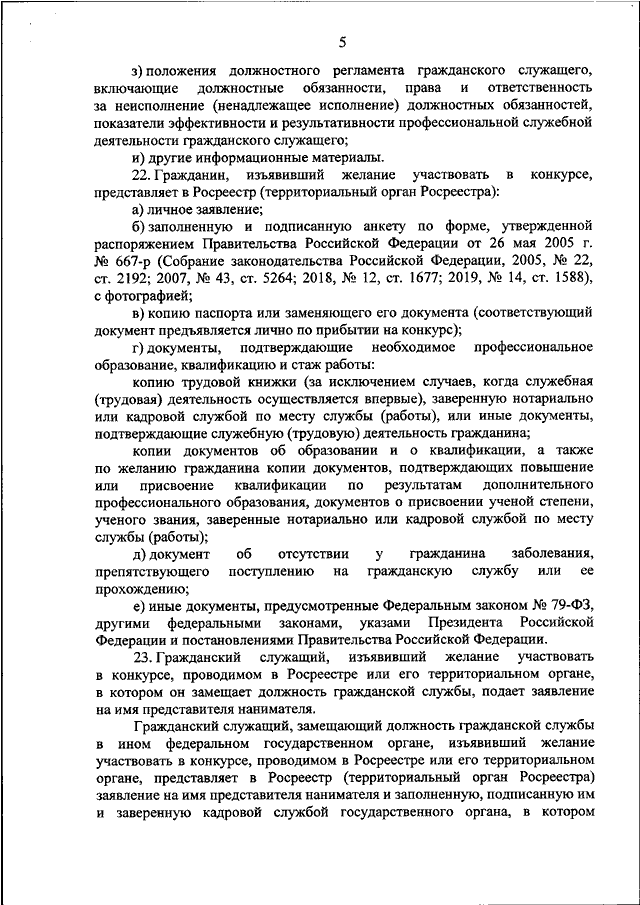 5

з) положения должностного регламента гражданского служащего, включающие должностные обязанности, права и ответственность за неисполнение (ненадлежащее исполнение) должностных обязанностей, показатели эффективности и результативности профессиональной служебной деятельности гражданского служащего;

и) другие информационные материалы.

22. Гражданин, изъявивший желание участвовать в конкурсе, представляет в Росреестр (территориальный орган Росреестра):

а) личное заявление;

б) заполненную и подписанную анкету по форме, утвержденной распоряжением Правительства Российской Федерации от 26 мая 2005 г. № 667-р (Собрание законодательства Российской Федерации, 2005, № 22, ст. 2192; 2007, № 43, ст. 5264; 2018, № 12, ст. 1677; 2019, № 14, ст. 1588), с фотографией;

в) копию паспорта или заменяющего его документа (соответствующий документ предъявляется лично по прибытии на конкурс);

г) документы, подтверждающие необходимое профессиональное образование, квалификацию и стаж работы:

копию трудовой книжки (за исключением случаев, когда служебная (трудовая) деятельность осуществляется впервые), заверенную нотариально или кадровой службой по месту службы (работы), или иные документы, подтверждающие служебную (трудовую) деятельность гражданина;

копии документов об образовании и о квалификации, а также по желанию гражданина копии документов, подтверждающих повышение или присвоение квалификации по результатам дополнительного профессионального образования, документов о присвоении ученой степени, ученого звания, заверенные нотариально или кадровой службой по месту службы (работы);

д) документ об отсутствии у гражданина заболевания, препятствующего поступлению на гражданскую службу или ее прохождению;

е) иные документы, предусмотренные Федеральным законом № 79-ФЗ, другими федеральными законами, указами Президента Российской Федерации и постановлениями Правительства Российской Федерации.

23. Гражданский служащий, изъявивший желание участвовать в конкурсе, проводимом в Росреестре или его территориальном органе, в котором он замещает должность гражданской службы, подает заявление на имя представителя нанимателя.

Гражданский служащий, замещающий должность гражданской службы в ином федеральном государственном органе, изъявивший желание участвовать в конкурсе, проводимом в Росреестре или его территориальном органе, представляет в Росреестр (территориальный орган Росреестра) заявление на имя представителя нанимателя и заполненную, подписанную им и заверенную кадровой службой государственного органа, в котором